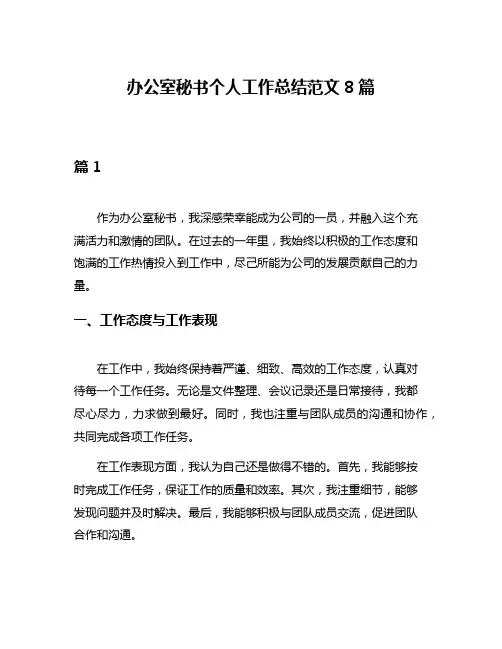 办公室秘书个人工作总结范文 8 篇

篇 1

作为办公室秘书，我深感荣幸能成为公司的一员，并融入这个充满活力和激情的团队。在过去的一年里，我始终以积极的工作态度和饱满的工作热情投入到工作中，尽己所能为公司的发展贡献自己的力量。

一、工作态度与工作表现

在工作中，我始终保持着严谨、细致、高效的工作态度，认真对待每一个工作任务。无论是文件整理、会议记录还是日常接待，我都尽心尽力，力求做到最好。同时，我也注重与团队成员的沟通和协作，共同完成各项工作任务。

在工作表现方面，我认为自己还是做得不错的。首先，我能够按时完成工作任务，保证工作的质量和效率。其次，我注重细节，能够发现问题并及时解决。最后，我能够积极与团队成员交流，促进团队合作和沟通。